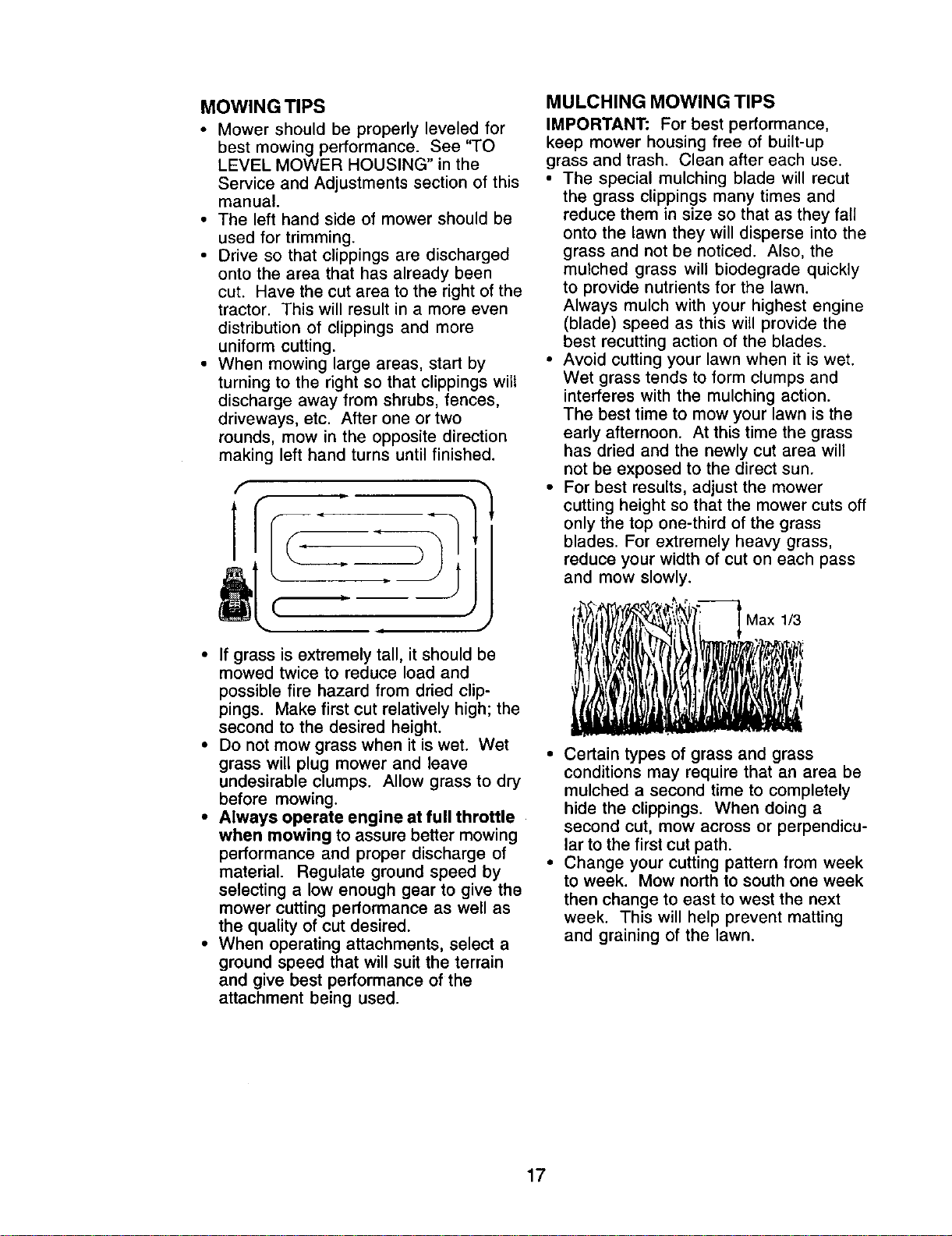 MOWING TIPS

• Mower should be properly leveled for best mowing performance. See "TO LEVEL MOWER HOUSING" in the Service and Adjustments section of this manual.
• The left hand side of mower should be used for trimming.
• Drive so that clippings are discharged onto the area that has already been cut. Have the cut area to the right of the tractor. This will result in a more even distribution of clippings and more uniform cutting.
• When mowing large areas, start by turning to the right so that clippings will discharge away from shrubs, fences, driveways, etc. After one or two rounds, mow in the opposite direction making left hand turns until finished.

• If grass is extremely tall, it should be mowed twice to reduce load and possible fire hazard from dried clippings. Make first cut relatively high; the second to the desired height.
• Do not mow grass when it is wet. Wet grass will plug mower and leave undesirable clumps. Allow grass to dry before mowing.
• Always operate engine at full throttle when mowing to assure better mowing performance and proper discharge of material. Regulate ground speed by selecting a low enough gear to give the mower cutting performance as well as the quality of cut desired.
• When operating attachments, select a ground speed that will suit the terrain and give best performance of the attachment being used.

MULCHING MOWING TIPS

IMPORTANT: For best performance, keep mower housing free of built-up grass and trash. Clean after each use.
• The special mulching blade will recut the grass clippings many times and reduce them in size so that as they fall onto the lawn they will disperse into the grass and not be noticed. Also, the mulched grass will biodegrade quickly to provide nutrients for the lawn. Always mulch with your highest engine (blade) speed as this will provide the best recutting action of the blades.
• Avoid cutting your lawn when it is wet. Wet grass tends to form clumps and interferes with the mulching action. The best time to mow your lawn is the early afternoon. At this time the grass has dried and the newly cut area will not be exposed to the direct sun.
• For best results, adjust the mower cutting height so that the mower cuts off only the top one-third of the grass blades. For extremely heavy grass, reduce your width of cut on each pass and mow slowly.

Max 1/3

• Certain types of grass and grass conditions may require that an area be mulched a second time to completely hide the clippings. When doing a second cut, mow across or perpendicular to the first cut path.
• Change your cutting pattern from week to week. Mow north to south one week then change to east to west the next week. This will help prevent matting and graining of the lawn.

17